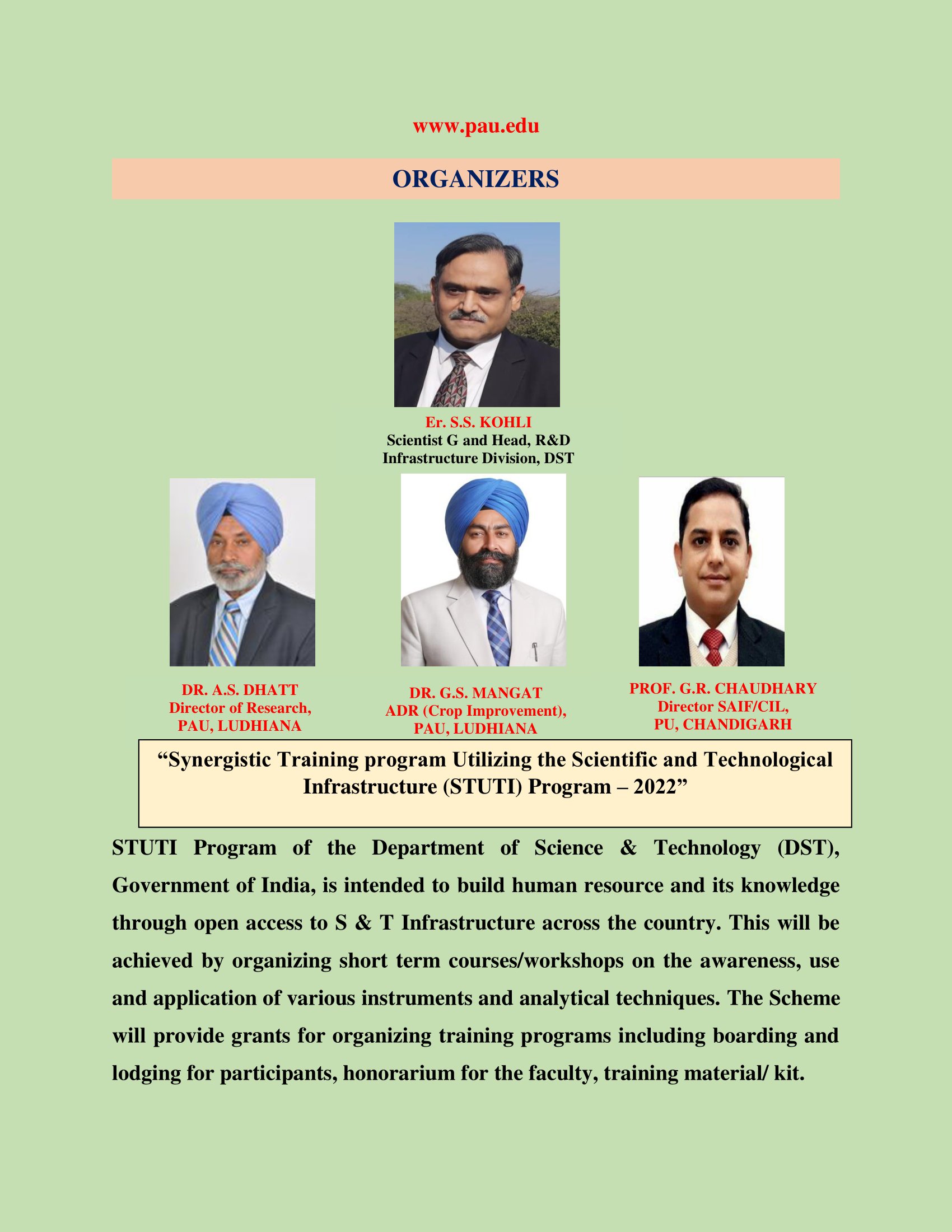 www.pau.edu

ORGANIZERS

Er. S.S. KOHLI
Scientist G and Head, R&D
Infrastructure Division, DST

DR. A.S. DHATT
Director of Research,
PAU, LUDHIANA

DR. G.S. MANGAT
ADR (Crop Improvement),
PAU, LUDHIANA

PROF. G.R. CHAUDHARY
Director SAIF/CIL,
PU, CHANDIGARH

“Synergistic Training program Utilizing the Scientific and Technological Infrastructure (STUTI) Program – 2022”

STUTI Program of the Department of Science & Technology (DST), Government of India, is intended to build human resource and its knowledge through open access to S & T Infrastructure across the country. This will be achieved by organizing short term courses/workshops on the awareness, use and application of various instruments and analytical techniques. The Scheme will provide grants for organizing training programs including boarding and lodging for participants, honorarium for the faculty, training material/ kit.